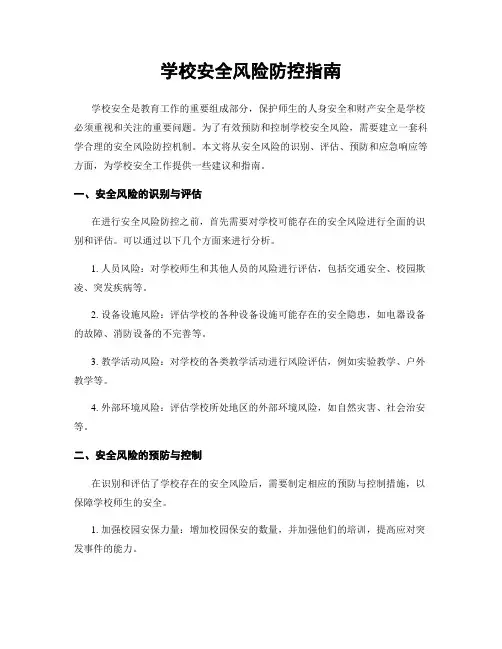 学校安全风险防控指南

学校安全是教育工作的重要组成部分，保护师生的人身安全和财产安全是学校必须重视和关注的重要问题。为了有效预防和控制学校安全风险，需要建立一套科学合理的安全风险防控机制。本文将从安全风险的识别、评估、预防和应急响应等方面，为学校安全工作提供一些建议和指南。

一、安全风险的识别与评估

在进行安全风险防控之前，首先需要对学校可能存在的安全风险进行全面的识别和评估。可以通过以下几个方面来进行分析。

1. 人员风险：对学校师生和其他人员的风险进行评估，包括交通安全、校园欺凌、突发疾病等。

2. 设备设施风险：评估学校的各种设备设施可能存在的安全隐患，如电器设备的故障、消防设备的不完善等。

3. 教学活动风险：对学校的各类教学活动进行风险评估，例如实验教学、户外教学等。

4. 外部环境风险：评估学校所处地区的外部环境风险，如自然灾害、社会治安等。

二、安全风险的预防与控制

在识别和评估了学校存在的安全风险后，需要制定相应的预防与控制措施，以保障学校师生的安全。

1. 加强校园安保力量：增加校园保安的数量，并加强他们的培训，提高应对突发事件的能力。